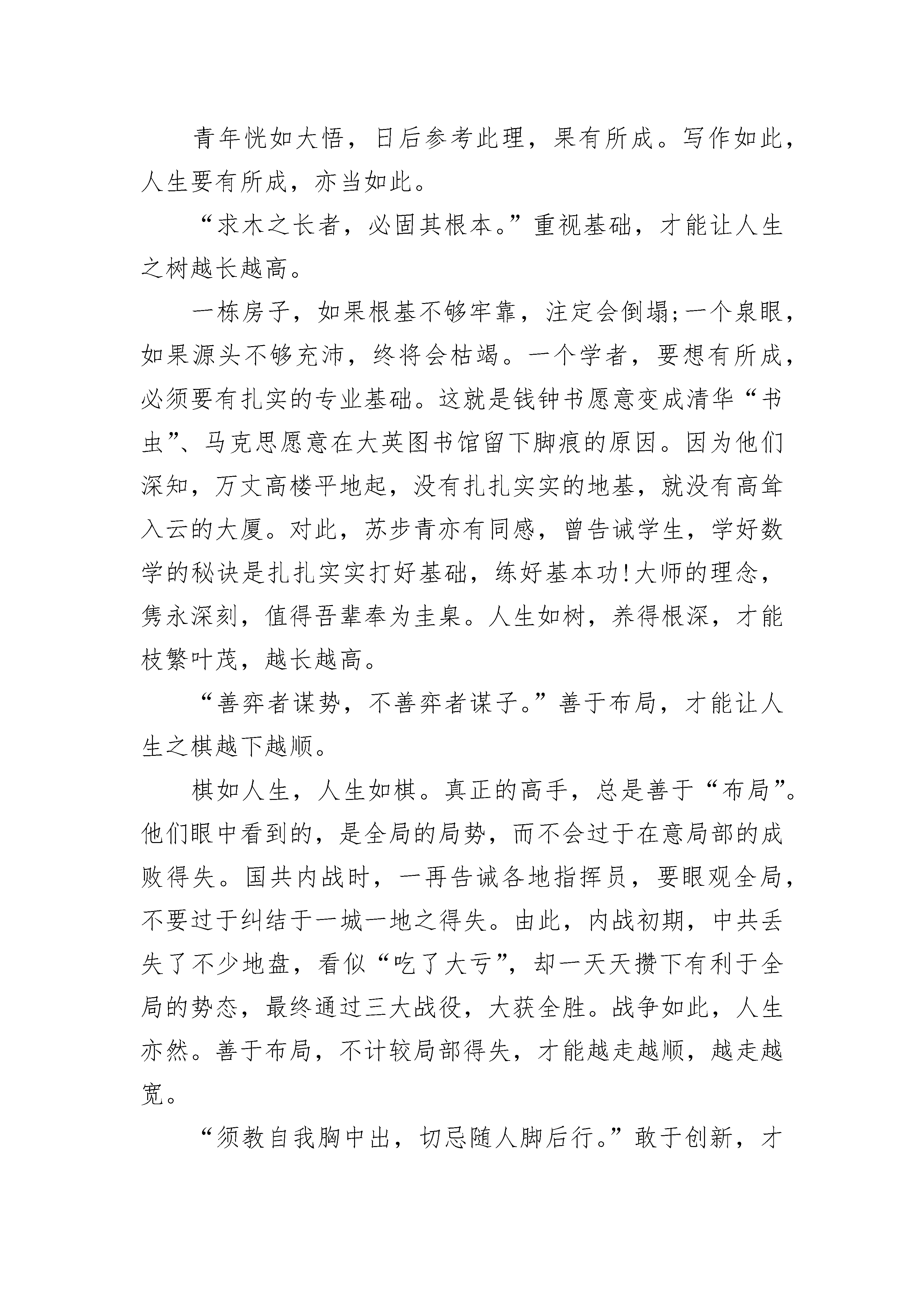 青年恍如大悟，日后参考此理，果有所成。写作如此，人生要有所成，亦当如此。

“求木之长者，必固其根本。”重视基础，才能让人生之树越长越高。

一栋房子，如果根基不够牢靠，注定会倒塌;一个泉眼，如果源头不够充沛，终将会枯竭。一个学者，要想有所成，必须要有扎实的专业基础。这就是钱钟书愿意变成清华“书虫”、马克思愿意在大英图书馆留下脚痕的原因。因为他们深知，万丈高楼平地起，没有扎扎实实的地基，就没有高耸入云的大厦。对此，苏步青亦有同感，曾告诫学生，学好数学的秘诀是扎扎实实打好基础，练好基本功!大师的理念，隽永深刻，值得吾辈奉为圭臬。人生如树，养得根深，才能枝繁叶茂，越长越高。

“善弈者谋势，不善弈者谋子。”善于布局，才能让人生之棋越下越顺。

棋如人生，人生如棋。真正的高手，总是善于“布局”。他们眼中看到的，是全局的局势，而不会过于在意局部的成败得失。国共内战时，一再告诫各地指挥员，要眼观全局，不要过于纠结于一城一地之得失。由此，内战初期，中共丢失了不少地盘，看似“吃了大亏”，却一天天攒下有利于全局的势态，最终通过三大战役，大获全胜。战争如此，人生亦然。善于布局，不计较局部得失，才能越走越顺，越走越宽。

“须教自我胸中出，切忌随人脚后行。”敢于创新，才